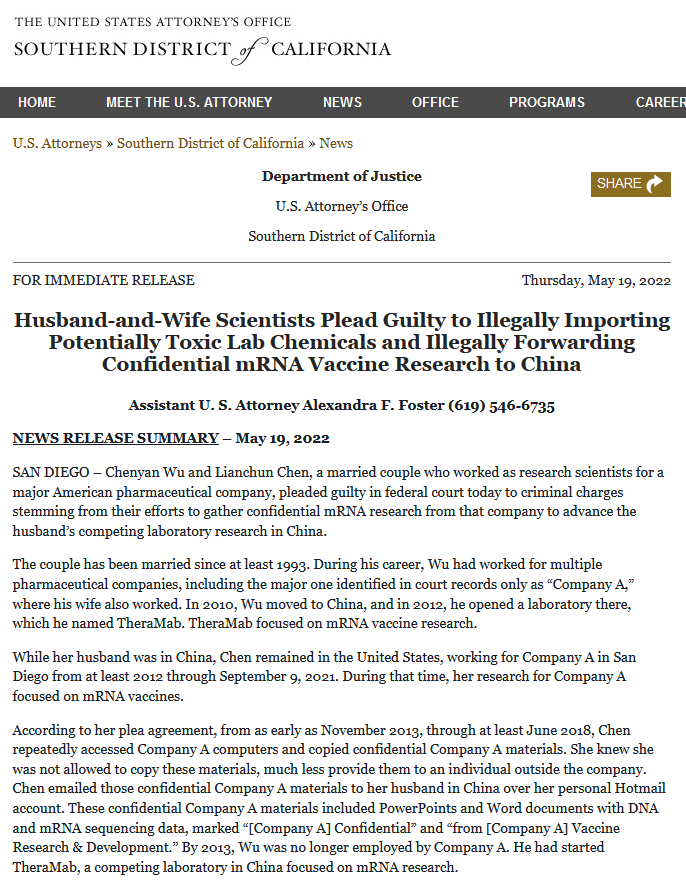 THE UNITED STATES ATTORNEY'S OFFICE
SOUTHERN DISTRICT of CALIFORNIA

HOME MEET THE U.S. ATTORNEY NEWS OFFICE PROGRAMS CAREER

U.S. Attorneys » Southern District of California » News

Department of Justice

U.S. Attorney's Office

Southern District of California

SHARE

FOR IMMEDIATE RELEASE

Thursday, May 19, 2022

Husband-and-Wife Scientists Plead Guilty to Illegally Importing Potentially Toxic Lab Chemicals and Illegally Forwarding Confidential mRNA Vaccine Research to China

Assistant U. S. Attorney Alexandra F. Foster (619) 546-6735

NEWS RELEASE SUMMARY – May 19, 2022

SAN DIEGO – Chenyan Wu and Lianchun Chen, a married couple who worked as research scientists for a major American pharmaceutical company, pleaded guilty in federal court today to criminal charges stemming from their efforts to gather confidential mRNA research from that company to advance the husband's competing laboratory research in China.

The couple has been married since at least 1993. During his career, Wu had worked for multiple pharmaceutical companies, including the major one identified in court records only as "Company A," where his wife also worked. In 2010, Wu moved to China, and in 2012, he opened a laboratory there, which he named TheraMab. TheraMab focused on mRNA vaccine research.

While her husband was in China, Chen remained in the United States, working for Company A in San Diego from at least 2012 through September 9, 2021. During that time, her research for Company A focused on mRNA vaccines.

According to her plea agreement, from as early as November 2013, through at least June 2018, Chen repeatedly accessed Company A computers and copied confidential Company A materials. She knew she was not allowed to copy these materials, much less provide them to an individual outside the company. Chen emailed those confidential Company A materials to her husband in China over her personal Hotmail account. These confidential Company A materials included PowerPoints and Word documents with DNA and mRNA sequencing data, marked "[Company A] Confidential" and "from [Company A] Vaccine Research & Development." By 2013, Wu was no longer employed by Company A. He had started TheraMab, a competing laboratory in China focused on mRNA research.